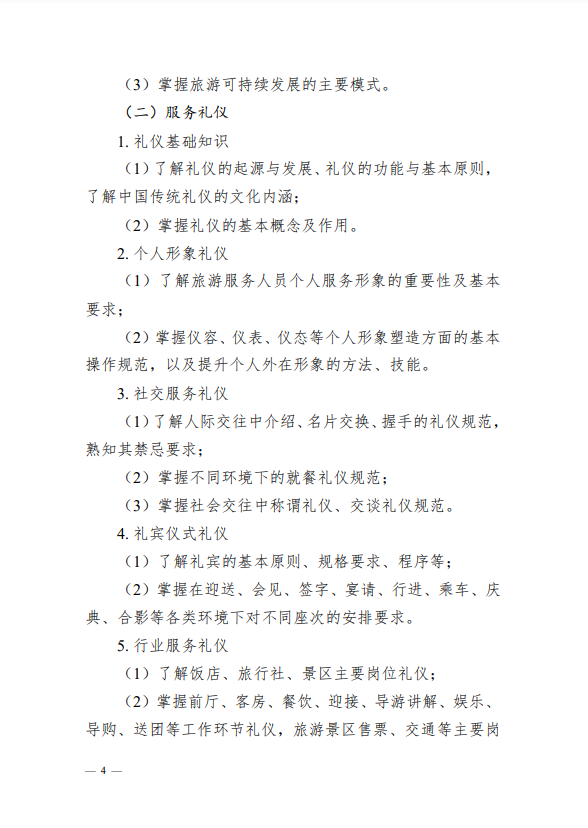 （3）掌握旅游可持续发展的主要模式。

（二）服务礼仪

1. 礼仪基础知识

（1）了解礼仪的起源与发展、礼仪的功能与基本原则，了解中国传统礼仪的文化内涵；

（2）掌握礼仪的基本概念及作用。

2. 个人形象礼仪

（1）了解旅游服务人员个人服务形象的重要性及基本要求；

（2）掌握仪容、仪表、仪态等个人形象塑造方面的基本操作规范，以及提升个人外在形象的方法、技能。

3. 社交服务礼仪

（1）了解人际交往中介绍、名片交换、握手的礼仪规范，熟知其禁忌要求；

（2）掌握不同环境下的就餐礼仪规范；

（3）掌握社会交往中称谓礼仪、交谈礼仪规范。

4. 礼宾仪式礼仪

（1）了解礼宾的基本原则、规格要求、程序等；

（2）掌握在迎送、会见、签字、宴请、行进、乘车、庆典、合影等各类环境下对不同座次的安排要求。

5. 行业服务礼仪

（1）了解饭店、旅行社、景区主要岗位礼仪；

（2）掌握前厅、客房、餐饮、迎接、导游讲解、娱乐、导购、送团等工作环节礼仪，旅游景区售票、交通等主要岗

— 4 —